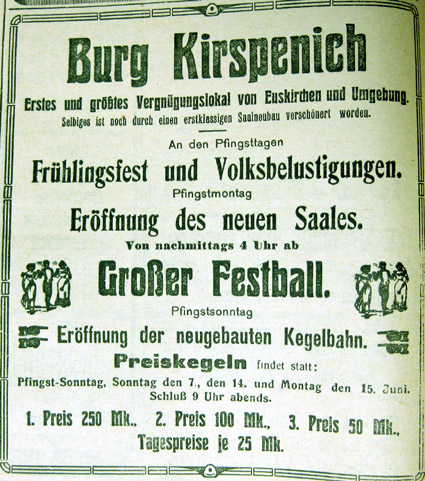 Burg Kirspenich

Erstes und größtes Vergnügungslokal von Euskirchen und Umgebung.
Selbiges ist noch durch einen erstklassigen Saalneubau verschönert worden.

An den Pfingsttagen

Frühlingsfest und Volksbelustigungen.

Pfingstmontag

Eröffnung des neuen Saales.

Von nachmittags 4 Uhr ab

Großer Festball.

Pfingstsonntag

Eröffnung der neugebauten Kegelbahn.

Preiskegeln findet statt:
Pfingst-Sonntag, Sonntag den 7., den 14. und Montag den 15. Juni.
Schluß 9 Uhr abends.

1. Preis 250 Mk., 2. Preis 100 Mk., 3. Preis 50 Mk.,
Tagespreise je 25 Mk.